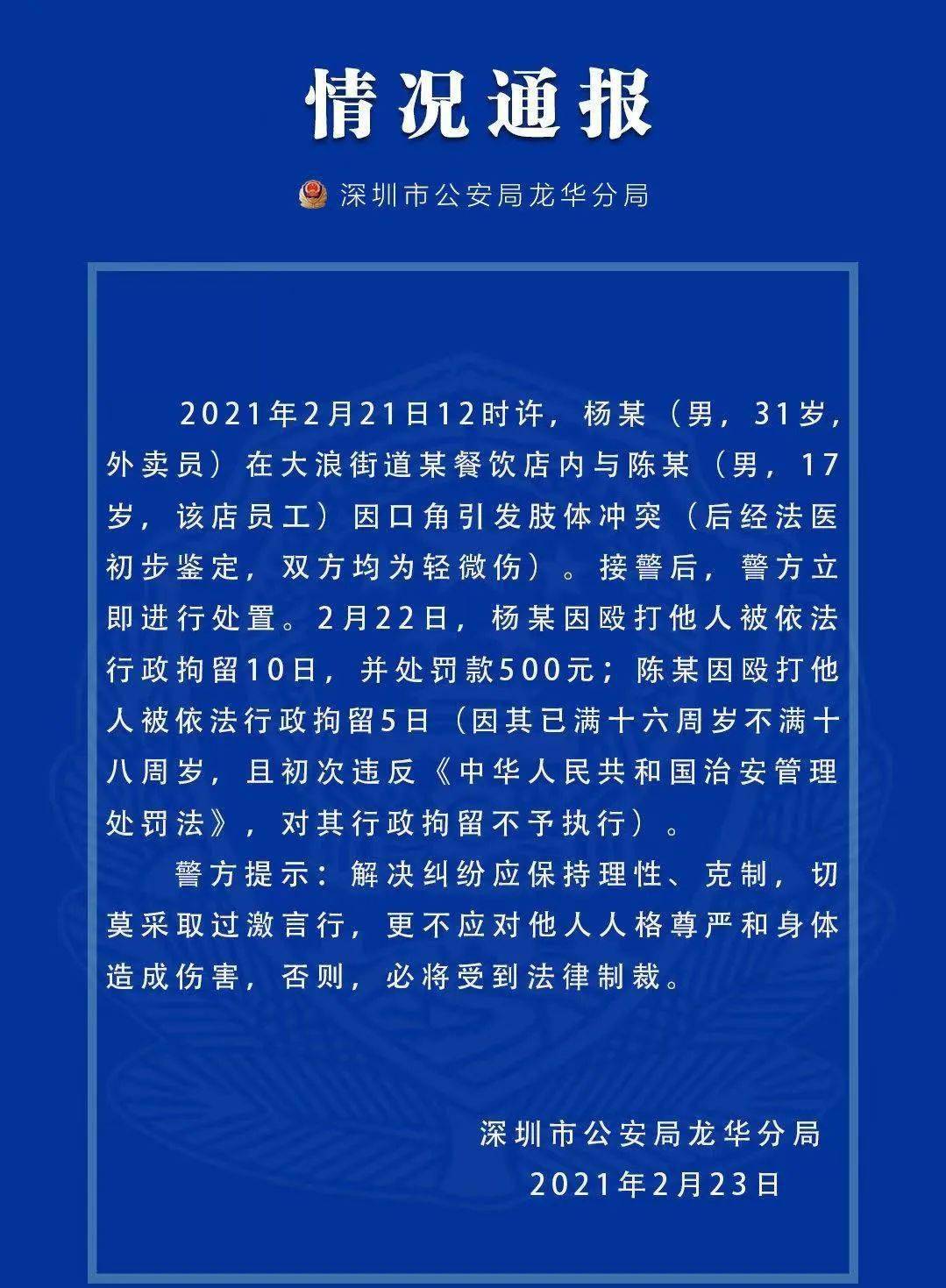 情况通报

深圳市公安局龙华分局

2021年2月21日12时许，杨某（男，31岁，外卖员）在大浪街道某餐饮店内与陈某（男，17岁，该店员工）因口角引发肢体冲突（后经法医初步鉴定，双方均为轻微伤）。接警后，警方立即进行处置。2月22日，杨某因殴打他人被依法行政拘留10日，并处罚款500元；陈某因殴打他人被依法行政拘留5日（因其已满十六周岁不满十八周岁，且初次违反《中华人民共和国治安管理处罚法》，对其行政拘留不予执行）。

警方提示：解决纠纷应保持理性、克制，切莫采取过激言行，更不应对他人人格尊严和身体造成伤害，否则，必将受到法律制裁。

深圳市公安局龙华分局
2021年2月23日